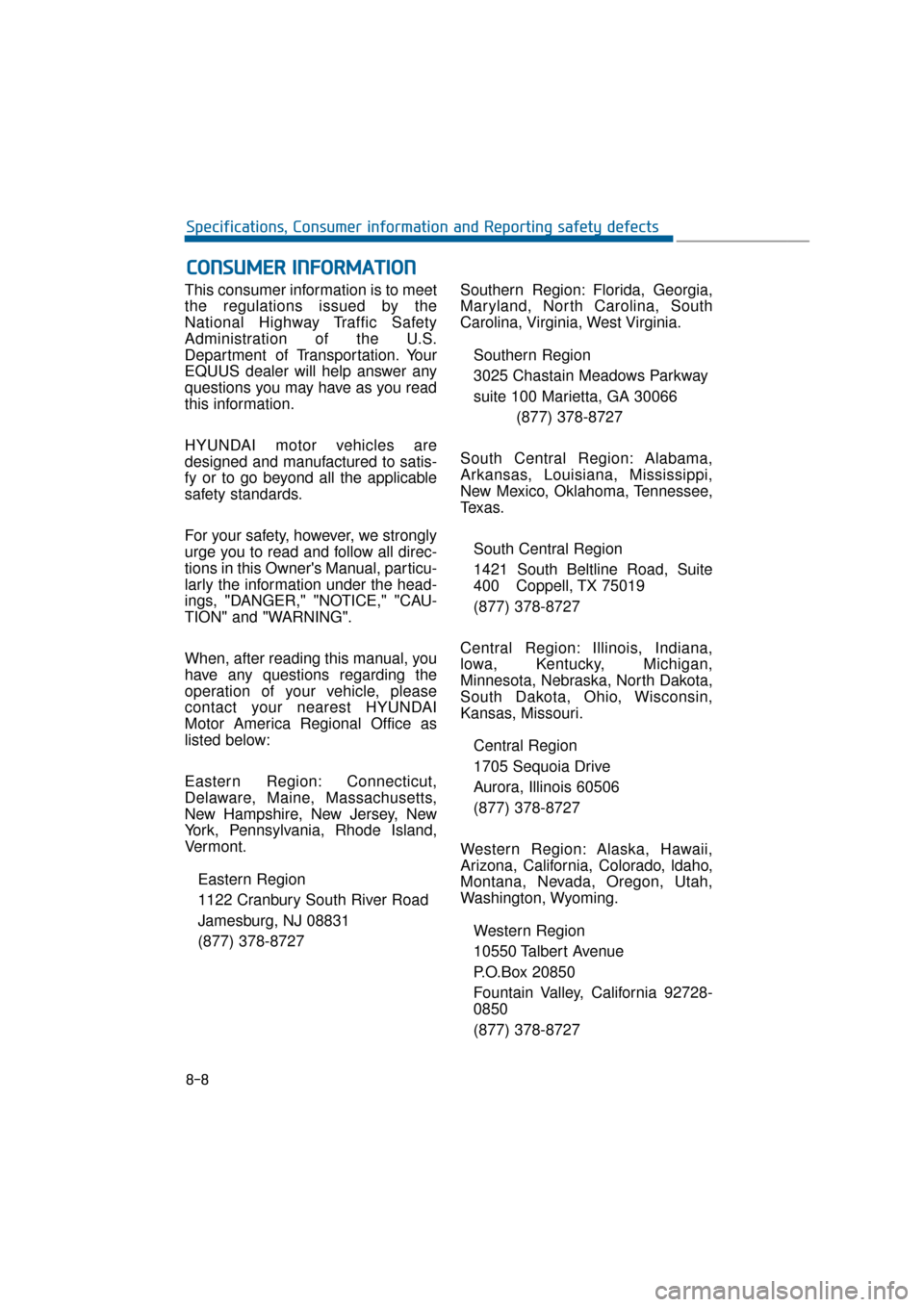 Specifications, Consumer information and Reporting safety defects

CONSUMER INFORMATION

This consumer information is to meet the regulations issued by the National Highway Traffic Safety Administration of the U.S. Department of Transportation. Your EQUUS dealer will help answer any questions you may have as you read this information.

HYUNDAI motor vehicles are designed and manufactured to satisfy or to go beyond all the applicable safety standards.

For your safety, however, we strongly urge you to read and follow all directions in this Owner's Manual, particularly the information under the headings, "DANGER," "NOTICE," "CAUTION" and "WARNING".

When, after reading this manual, you have any questions regarding the operation of your vehicle, please contact your nearest HYUNDAI Motor America Regional Office as listed below:

Eastern Region: Connecticut, Delaware, Maine, Massachusetts, New Hampshire, New Jersey, New York, Pennsylvania, Rhode Island, Vermont.

Eastern Region

1122 Cranbury South River Road

Jamesburg, NJ 08831

(877) 378-8727

Southern Region: Florida, Georgia, Maryland, North Carolina, South Carolina, Virginia, West Virginia.

Southern Region

3025 Chastain Meadows Parkway

suite 100 Marietta, GA 30066

(877) 378-8727

South Central Region: Alabama, Arkansas, Louisiana, Mississippi, New Mexico, Oklahoma, Tennessee, Texas.

South Central Region

1421 South Beltline Road, Suite 400 Coppell, TX 75019

(877) 378-8727

Central Region: Illinois, Indiana, Iowa, Kentucky, Michigan, Minnesota, Nebraska, North Dakota, South Dakota, Ohio, Wisconsin, Kansas, Missouri.

Central Region

1705 Sequoia Drive

Aurora, Illinois 60506

(877) 378-8727

Western Region: Alaska, Hawaii, Arizona, California, Colorado, Idaho, Montana, Nevada, Oregon, Utah, Washington, Wyoming.

Western Region

10550 Talbert Avenue

P.O.Box 20850

Fountain Valley, California 92728-0850

(877) 378-8727

8-8

carmanualsonline.info